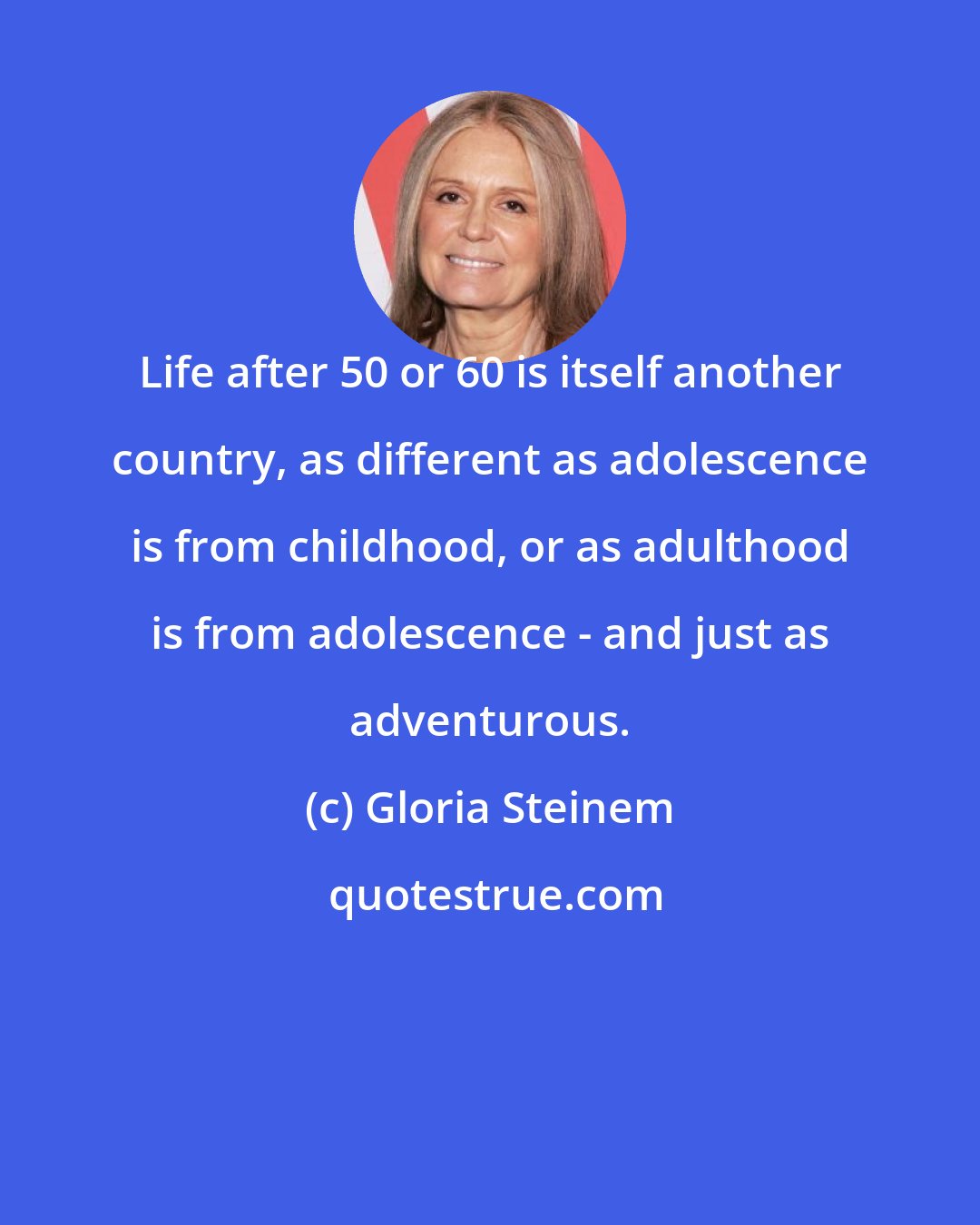 Life after 50 or 60 is itself another country, as different as adolescence is from childhood, or as adulthood is from adolescence - and just as adventurous.

(c) Gloria Steinem

quotestrue.com